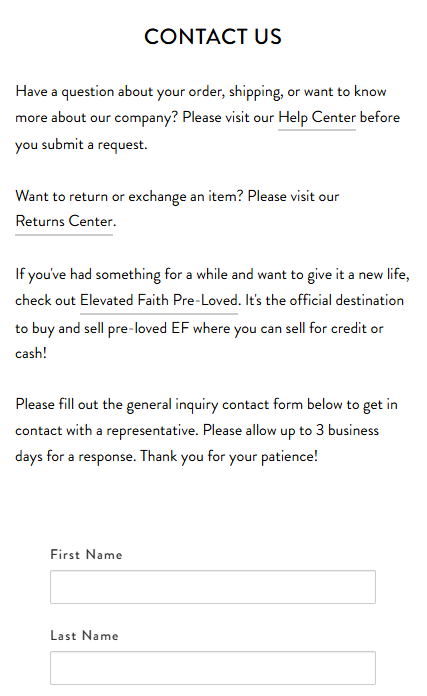 CONTACT US

Have a question about your order, shipping, or want to know more about our company? Please visit our Help Center before you submit a request.

Want to return or exchange an item? Please visit our Returns Center.

If you've had something for a while and want to give it a new life, check out Elevated Faith Pre-Loved. It's the official destination to buy and sell pre-loved EF where you can sell for credit or cash!

Please fill out the general inquiry contact form below to get in contact with a representative. Please allow up to 3 business days for a response. Thank you for your patience!

First Name

Last Name